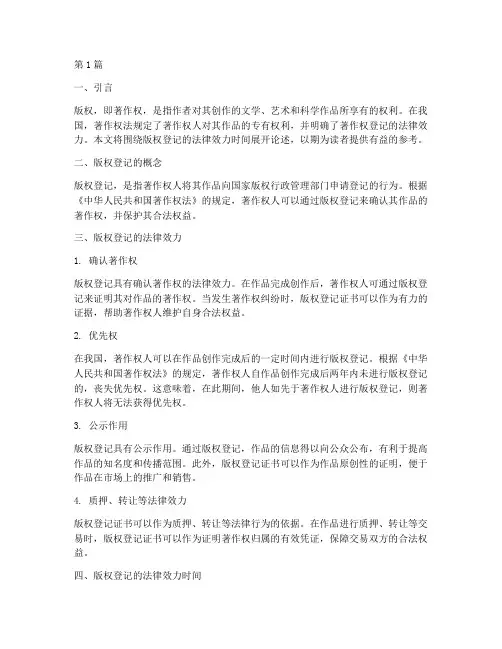 第1篇

一、引言

版权，即著作权，是指作者对其创作的文学、艺术和科学作品所享有的权利。在我国，著作权法规定了著作权人对其作品的专有权利，并明确了著作权登记的法律效力。本文将围绕版权登记的法律效力时间展开论述，以期为读者提供有益的参考。

二、版权登记的概念

版权登记，是指著作权人将其作品向国家版权行政管理部门申请登记的行为。根据《中华人民共和国著作权法》的规定，著作权人可以通过版权登记来确认其作品的著作权，并保护其合法权益。

三、版权登记的法律效力

1. 确认著作权

版权登记具有确认著作权的法律效力。在作品完成创作后，著作权人可通过版权登记来证明其对作品的著作权。当发生著作权纠纷时，版权登记证书可以作为有力的证据，帮助著作权人维护自身合法权益。

2. 优先权

在我国，著作权人可以在作品创作完成后的一定时间内进行版权登记。根据《中华人民共和国著作权法》的规定，著作权人自作品创作完成后两年内未进行版权登记的，丧失优先权。这意味着，在此期间，他人如先于著作权人进行版权登记，则著作权人将无法获得优先权。

3. 公示作用

版权登记具有公示作用。通过版权登记，作品的信息得以向公众公布，有利于提高作品的知名度和传播范围。此外，版权登记证书可以作为作品原创性的证明，便于作品在市场上的推广和销售。

4. 质押、转让等法律效力

版权登记证书可以作为质押、转让等法律行为的依据。在作品进行质押、转让等交易时，版权登记证书可以作为证明著作权归属的有效凭证，保障交易双方的合法权益。

四、版权登记的法律效力时间